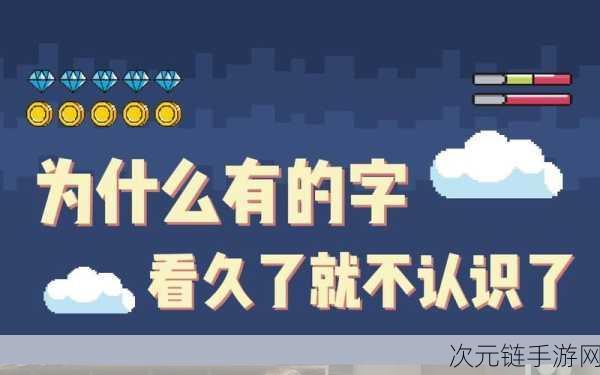 为什么有的字
看久了就不认识了

次元链手游网